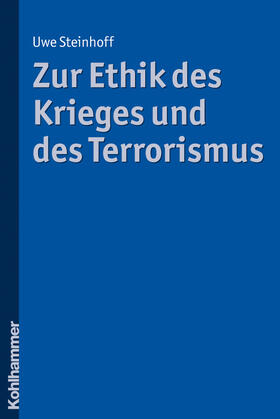 Uwe Steinhoff

Zur Ethik des Krieges und des Terrorismus

Kohlhammer